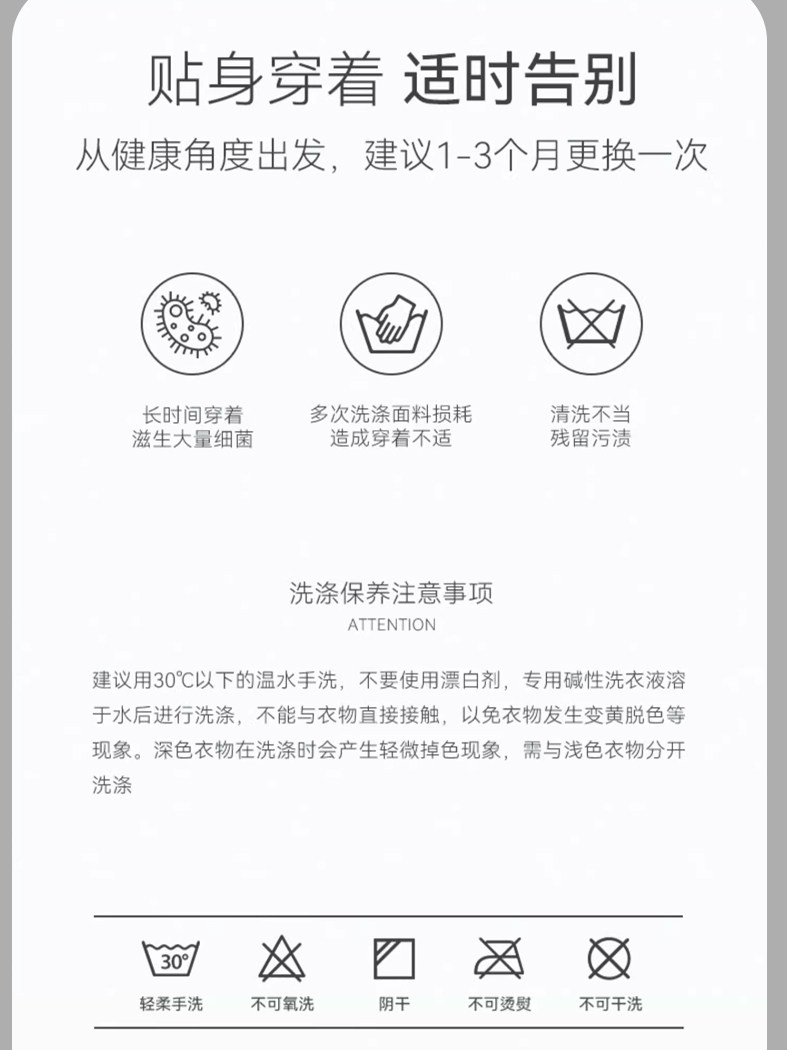 贴身穿着 适时告别

从健康角度出发，建议1-3个月更换一次

长时间穿着
滋生大量细菌

多次洗涤面料损耗
造成穿着不适

清洗不当
残留污渍

洗涤保养注意事项
ATTENTION

建议用30℃以下的温水手洗，不要使用漂白剂，专用碱性洗衣液溶于水后进行洗涤，不能与衣物直接接触，以免衣物发生变黄脱色等现象。深色衣物在洗涤时会产生轻微掉色现象，需与浅色衣物分开洗涤

30°

轻柔手洗

不可氧洗

阴干

不可烫熨

不可干洗